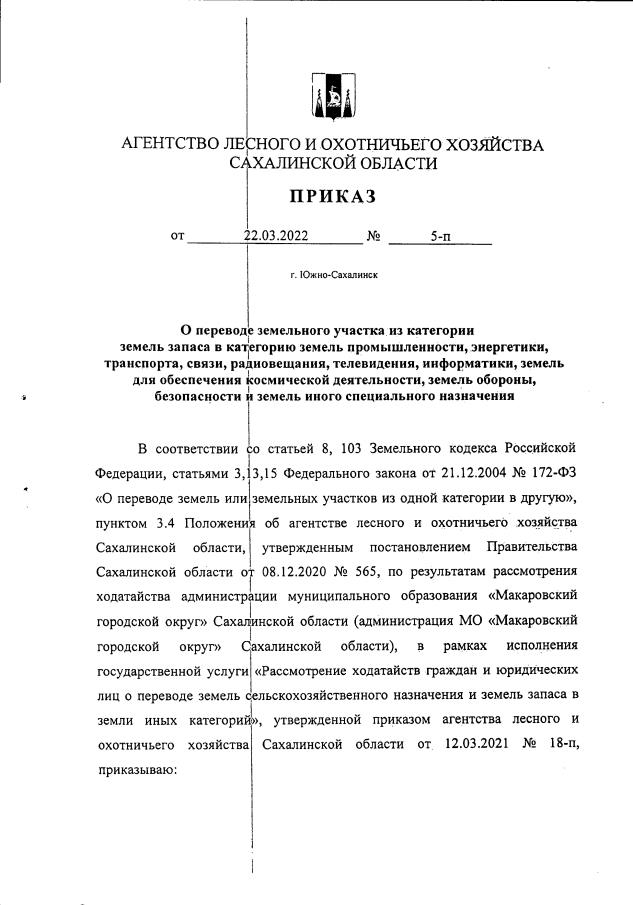 АГЕНТСТВО ЛЕСНОГО И ОХОТНИЧЬЕГО ХОЗЯЙСТВА САХАЛИНСКОЙ ОБЛАСТИ

ПРИКАЗ

от 22.03.2022 № 5-п

г. Южно-Сахалинск

О переводе земельного участка из категории земель запаса в категорию земель промышленности, энергетики, транспорта, связи, радиовещания, телевидения, информатики, земель для обеспечения космической деятельности, земель обороны, безопасности и земель иного специального назначения

В соответствии со статьей 8, 103 Земельного кодекса Российской Федерации, статьями 3,13,15 Федерального закона от 21.12.2004 № 172-ФЗ «О переводе земель или земельных участков из одной категории в другую», пунктом 3.4 Положения об агентстве лесного и охотничьего хозяйства Сахалинской области, утвержденным постановлением Правительства Сахалинской области от 08.12.2020 № 565, по результатам рассмотрения ходатайства администрации муниципального образования «Макаровский городской округ» Сахалинской области (администрация МО «Макаровский городской округ» Сахалинской области), в рамках исполнения государственной услуги «Рассмотрение ходатайств граждан и юридических лиц о переводе земель сельскохозяйственного назначения и земель запаса в земли иных категорий», утвержденной приказом агентства лесного и охотничьего хозяйства Сахалинской области от 12.03.2021 № 18-п, приказываю: